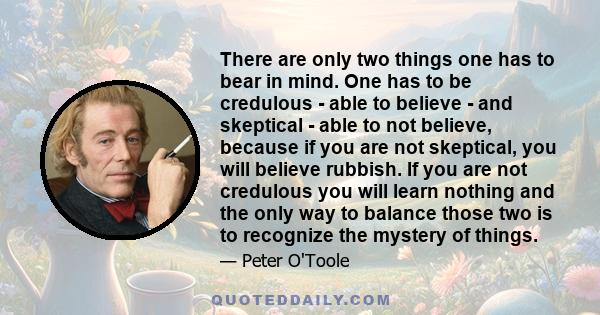 There are only two things one has to bear in mind. One has to be credulous - able to believe - and skeptical - able to not believe, because if you are not skeptical, you will believe rubbish. If you are not credulous you will learn nothing and the only way to balance those two is to recognize the mystery of things.

— Peter O'Toole

QUOTEDDAILY.COM